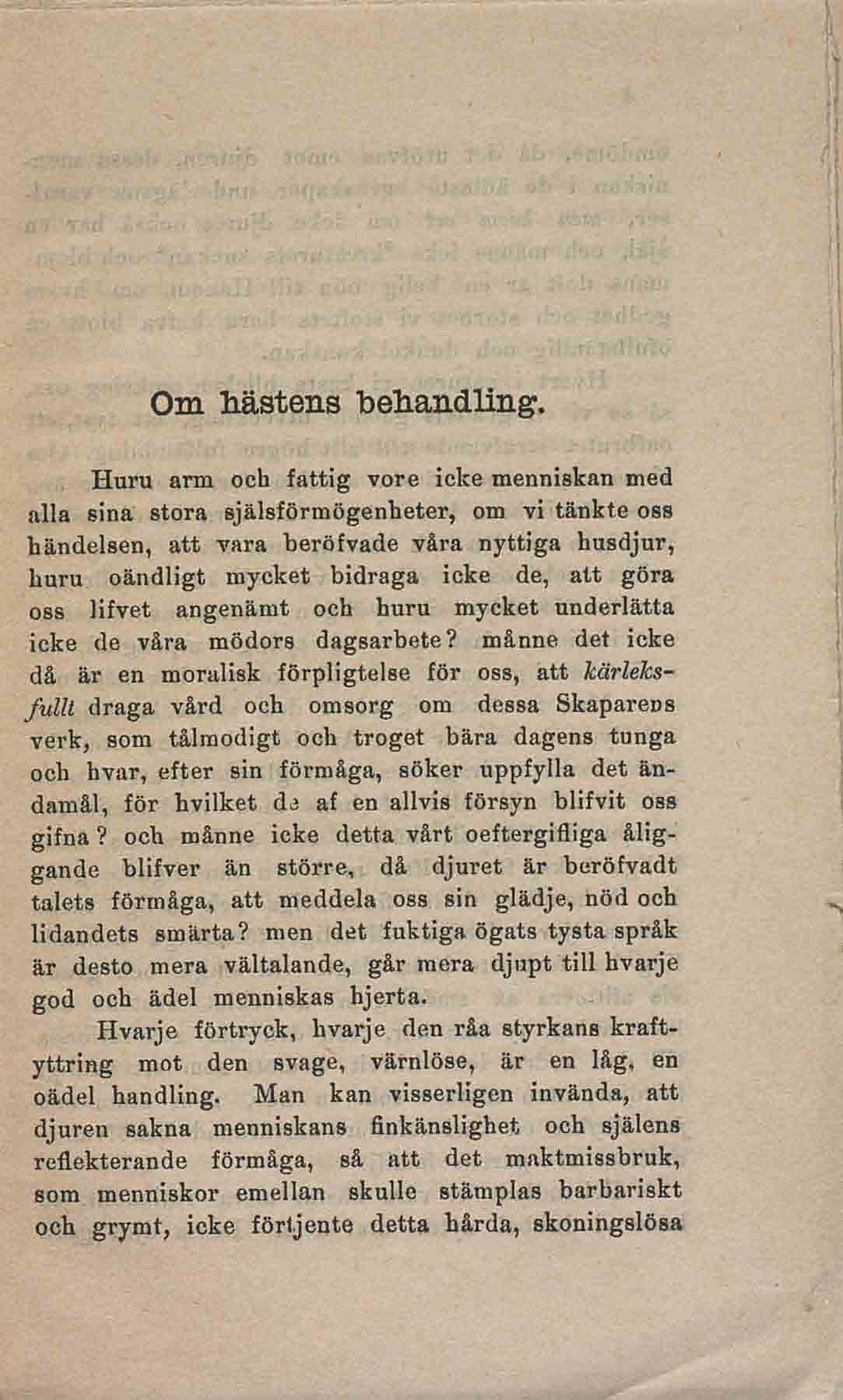 Om hästens behandling.

Huru arm och fattig vore icke menniskan med alla sina stora själsförmögenheter, om vi tänkte oss händelsen, att vara beröfvade våra nyttiga husdjur, huru oändligt mycket bidraga icke de, att göra oss lifvet angenämt och huru mycket underlätta icke de våra mödors dagsarbete? månne det icke då är en moralisk förpligtelse för oss, att kärleksfullt draga vård och omsorg om dessa Skaparens verk, som tålmodigt och troget bära dagens tunga och hvar, efter sin förmåga, söker uppfylla det ändamål, för hvilket de af en allvis försyn blifvit oss gifna? och månne icke detta vårt oeftergifliga åliggande blifver än större, då djuret är beröfvadt talets förmåga, att meddela oss sin glädje, nöd och lidandets smärta? men det fuktiga ögats tysta språk är desto mera vältalande, går mera djupt till hvarje god och ädel menniskas hjerta.

Hvarje förtryck, hvarje den råa styrkans kraftyttring mot den svage, värnlöse, är en låg, en oädel handling. Man kan visserligen invända, att djuren sakna menniskans finkänslighet och själens reflekterande förmåga, så att det maktmissbruk, som menniskor emellan skulle stämplas barbariskt och grymt, icke förtjente detta hårda, skoningslösa